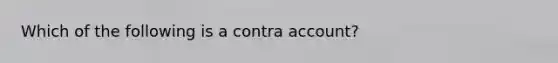 Which of the following is a contra account?